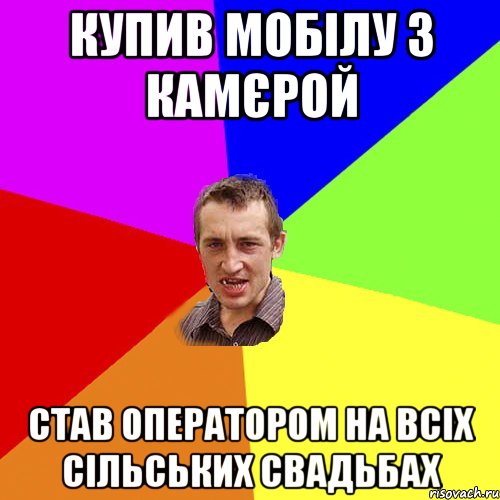 КУПИВ МОБІЛУ З КАМЄРОЙ

СТАВ ОПЕРАТОРОМ НА ВСІХ СІЛЬСЬКИХ СВАДЬБАХ

risovach.ru